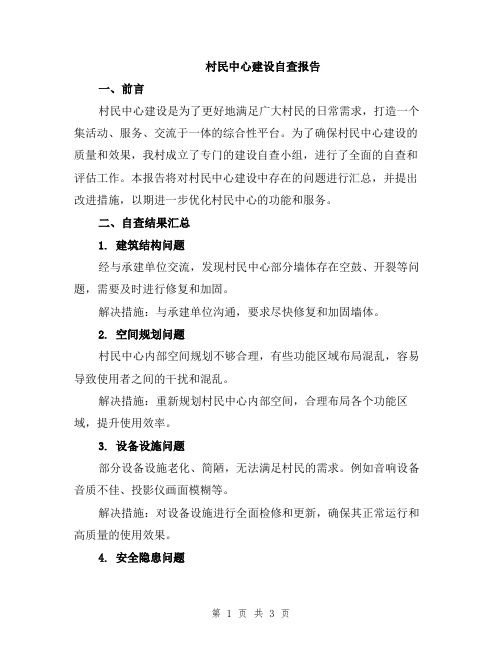 村民中心建设自查报告

一、前言

村民中心建设是为了更好地满足广大村民的日常需求，打造一个集活动、服务、交流于一体的综合性平台。为了确保村民中心建设的质量和效果，我村成立了专门的建设自查小组，进行了全面的自查和评估工作。本报告将对村民中心建设中存在的问题进行汇总，并提出改进措施，以期进一步优化村民中心的功能和服务。

二、自查结果汇总

1. 建筑结构问题

经与承建单位交流，发现村民中心部分墙体存在空鼓、开裂等问题，需要及时进行修复和加固。

解决措施：与承建单位沟通，要求尽快修复和加固墙体。

2. 空间规划问题

村民中心内部空间规划不够合理，有些功能区域布局混乱，容易导致使用者之间的干扰和混乱。

解决措施：重新规划村民中心内部空间，合理布局各个功能区域，提升使用效率。

3. 设备设施问题

部分设备设施老化、简陋，无法满足村民的需求。例如音响设备音质不佳、投影仪画面模糊等。

解决措施：对设备设施进行全面检修和更新，确保其正常运行和高质量的使用效果。

4. 安全隐患问题

第 1 页 共 3 页